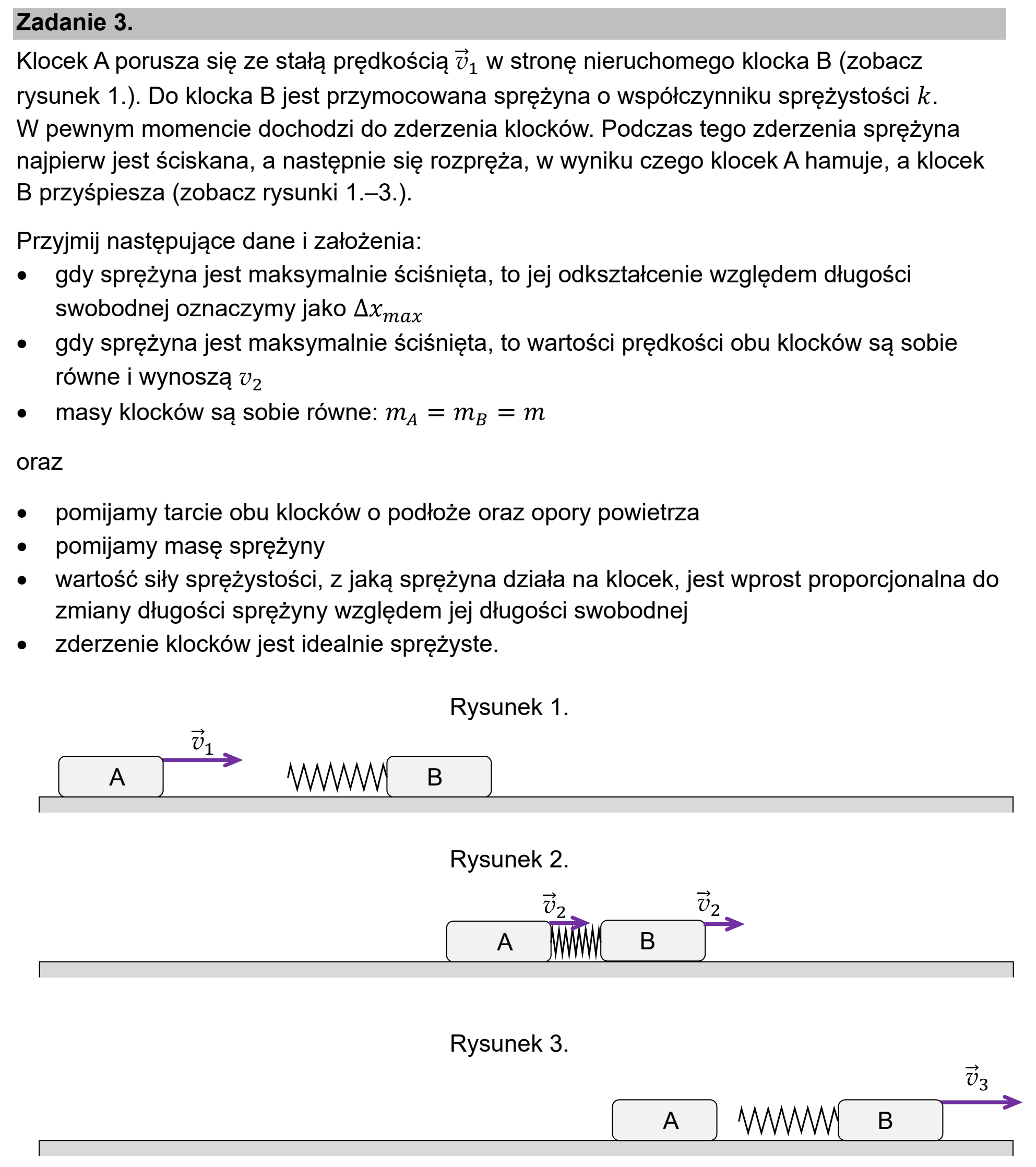 Zadanie 3.

Klocek A porusza się ze stałą prędkością $\vec{v}_1$ w stronę nieruchomego klocka B (zobacz rysunek 1.). Do klocka B jest przymocowana sprężyna o współczynniku sprężystości $k$. W pewnym momencie dochodzi do zderzenia klocków. Podczas tego zderzenia sprężyna najpierw jest ściskana, a następnie się rozpręża, w wyniku czego klocek A hamuje, a klocek B przyśpiesza (zobacz rysunki 1.–3.).

Przyjmij następujące dane i założenia:
• gdy sprężyna jest maksymalnie ściśnięta, to jej odkształcenie względem długości swobodnej oznaczymy jako $\Delta x_{max}$
• gdy sprężyna jest maksymalnie ściśnięta, to wartości prędkości obu klocków są sobie równe i wynoszą $v_2$
• masy klocków są sobie równe: $m_A = m_B = m$

oraz

• pomijamy tarcie obu klocków o podłoże oraz opory powietrza
• pomijamy masę sprężyny
• wartość siły sprężystości, z jaką sprężyna działa na klocek, jest wprost proporcjonalna do zmiany długości sprężyny względem jej długości swobodnej
• zderzenie klocków jest idealnie sprężyste.

Rysunek 1.

$\vec{v}_1$

A

B

Rysunek 2.

$\vec{v}_2$

$\vec{v}_2$

A

B

Rysunek 3.

$\vec{v}_3$

A

B